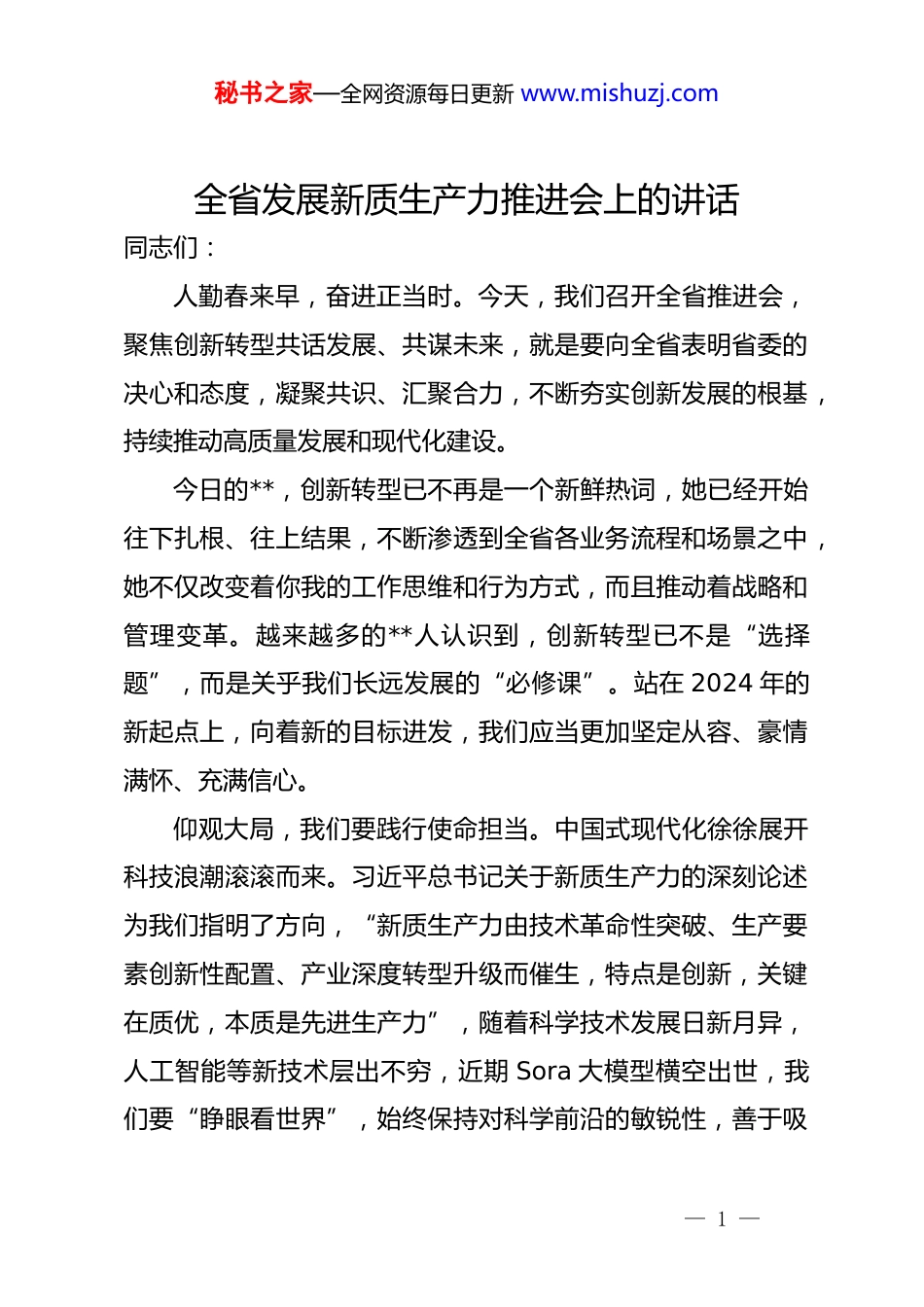 秘书之家—全网资源每日更新 www.mishuzj.com

全省发展新质生产力推进会上的讲话

同志们：

人勤春来早，奋进正当时。今天，我们召开全省推进会，聚焦创新转型共话发展、共谋未来，就是要向全省表明省委的决心和态度，凝聚共识、汇聚合力，不断夯实创新发展的根基，持续推动高质量发展和现代化建设。

今日的**，创新转型已不再是一个新鲜热词，她已经开始往下扎根、往上结果，不断渗透到全省各业务流程和场景之中，她不仅改变着你我的工作思维和行为方式，而且推动着战略和管理变革。越来越多的**人认识到，创新转型已不是“选择题”，而是关乎我们长远发展的“必修课”。站在 2024 年的新起点上，向着新的目标进发，我们应当更加坚定从容、豪情满怀、充满信心。

仰观大局，我们要践行使命担当。中国式现代化徐徐展开科技浪潮滚滚而来。习近平总书记关于新质生产力的深刻论述为我们指明了方向，“新质生产力由技术革命性突破、生产要素创新性配置、产业深度转型升级而催生，特点是创新，关键在质优，本质是先进生产力”，随着科学技术发展日新月异，人工智能等新技术层出不穷，近期 Sora 大模型横空出世，我们要“睁眼看世界”，始终保持对科学前沿的敏锐性，善于吸

— 1 —